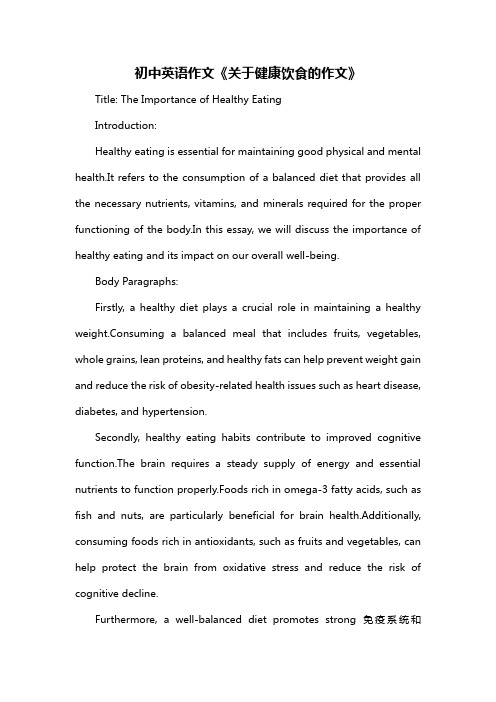 初中英语作文《关于健康饮食的作文》

Title: The Importance of Healthy Eating

Introduction:

Healthy eating is essential for maintaining good physical and mental health.It refers to the consumption of a balanced diet that provides all the necessary nutrients, vitamins, and minerals required for the proper functioning of the body.In this essay, we will discuss the importance of healthy eating and its impact on our overall well-being.

Body Paragraphs:

Firstly, a healthy diet plays a crucial role in maintaining a healthy weight.Consuming a balanced meal that includes fruits, vegetables, whole grains, lean proteins, and healthy fats can help prevent weight gain and reduce the risk of obesity-related health issues such as heart disease, diabetes, and hypertension.

Secondly, healthy eating habits contribute to improved cognitive function.The brain requires a steady supply of energy and essential nutrients to function properly.Foods rich in omega-3 fatty acids, such as fish and nuts, are particularly beneficial for brain health.Additionally, consuming foods rich in antioxidants, such as fruits and vegetables, can help protect the brain from oxidative stress and reduce the risk of cognitive decline.

Furthermore, a well-balanced diet promotes strong 免疫系统和